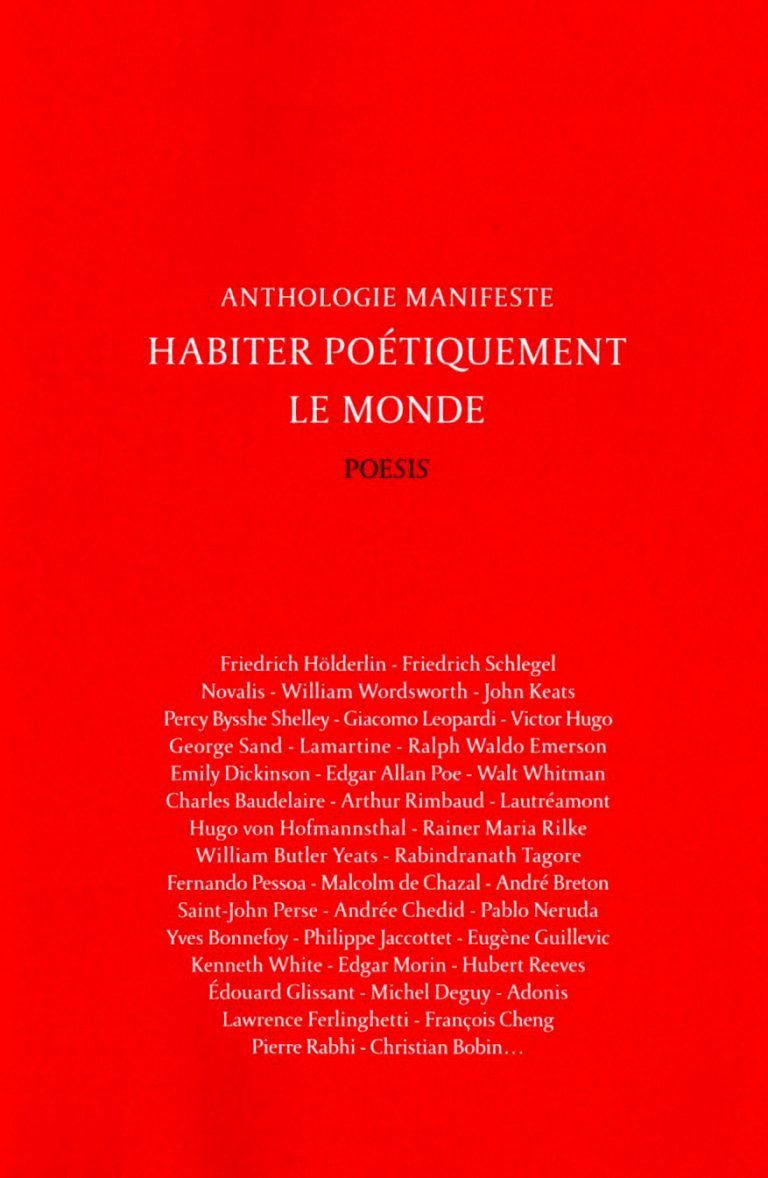 ANTHOLOGIE MANIFESTE

HABITER POÉTIQUEMENT LE MONDE

POESIS

Friedrich Hölderlin - Friedrich Schlegel
Novalis - William Wordsworth - John Keats
Percy Bysshe Shelley - Giacomo Leopardi - Victor Hugo
George Sand - Lamartine - Ralph Waldo Emerson
Emily Dickinson - Edgar Allan Poe - Walt Whitman
Charles Baudelaire - Arthur Rimbaud - Lautréamont
Hugo von Hofmannsthal - Rainer Maria Rilke
William Butler Yeats - Rabindranath Tagore
Fernando Pessoa - Malcolm de Chazal - André Breton
Saint-John Perse - Andrée Chedid - Pablo Neruda
Yves Bonnefoy - Philippe Jaccottet - Eugène Guillevic
Kenneth White - Edgar Morin - Hubert Reeves
Édouard Glissant - Michel Deguy - Adonis
Lawrence Ferlinghetti - François Cheng
Pierre Rabhi - Christian Bobin…